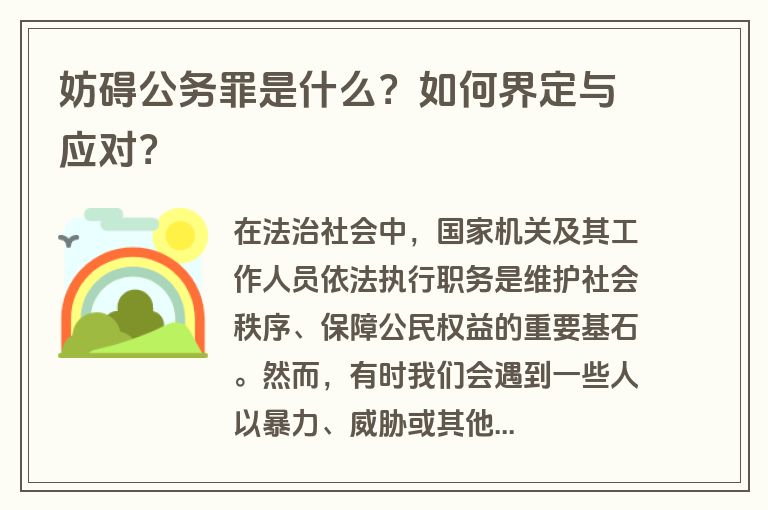 妨碍公务罪是什么？如何界定与应对？

在法治社会中，国家机关及其工作人员依法执行职务是维护社会秩序、保障公民权益的重要基石。然而，有时我们会遇到一些人以暴力、威胁或其他...